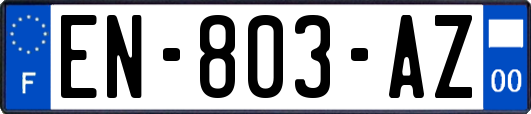 F
EN-803-AZ
00